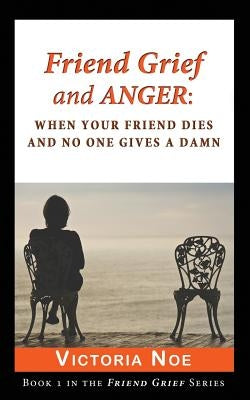 Friend Grief and ANGER:

WHEN YOUR FRIEND DIES AND NO ONE GIVES A DAMN

VICTORIA NOE

BOOK 1 IN THE FRIEND GRIEF SERIES